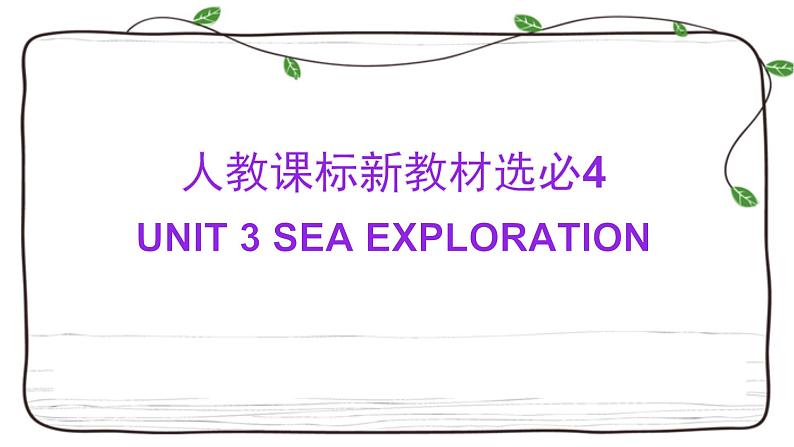 人教课标新教材选必4

UNIT 3 SEA EXPLORATION